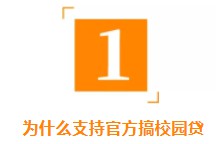 1

为什么支持官方搞校园贷